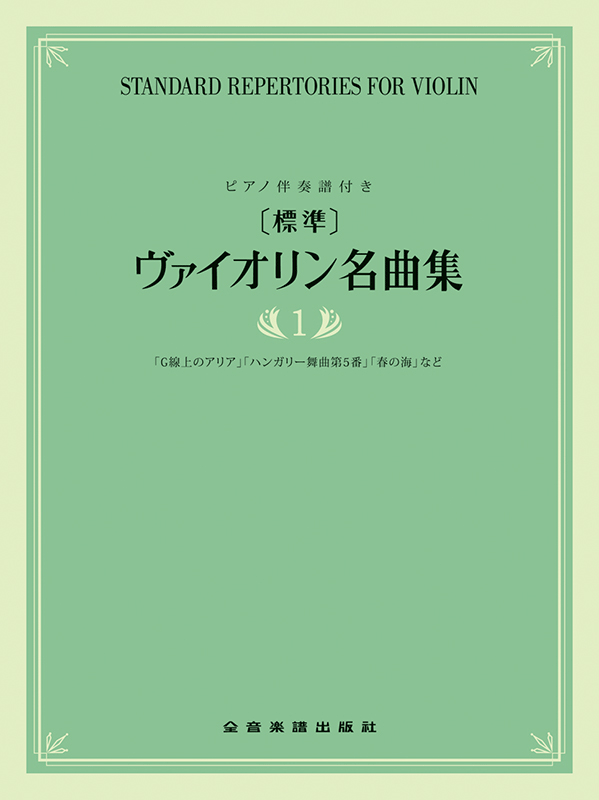 STANDARD REPERTORIES FOR VIOLIN

ピアノ伴奏譜付き

〔標準〕

ヴァイオリン名曲集

1

「G線上のアリア」「ハンガリー舞曲第5番」「春の海」など

全音楽譜出版社